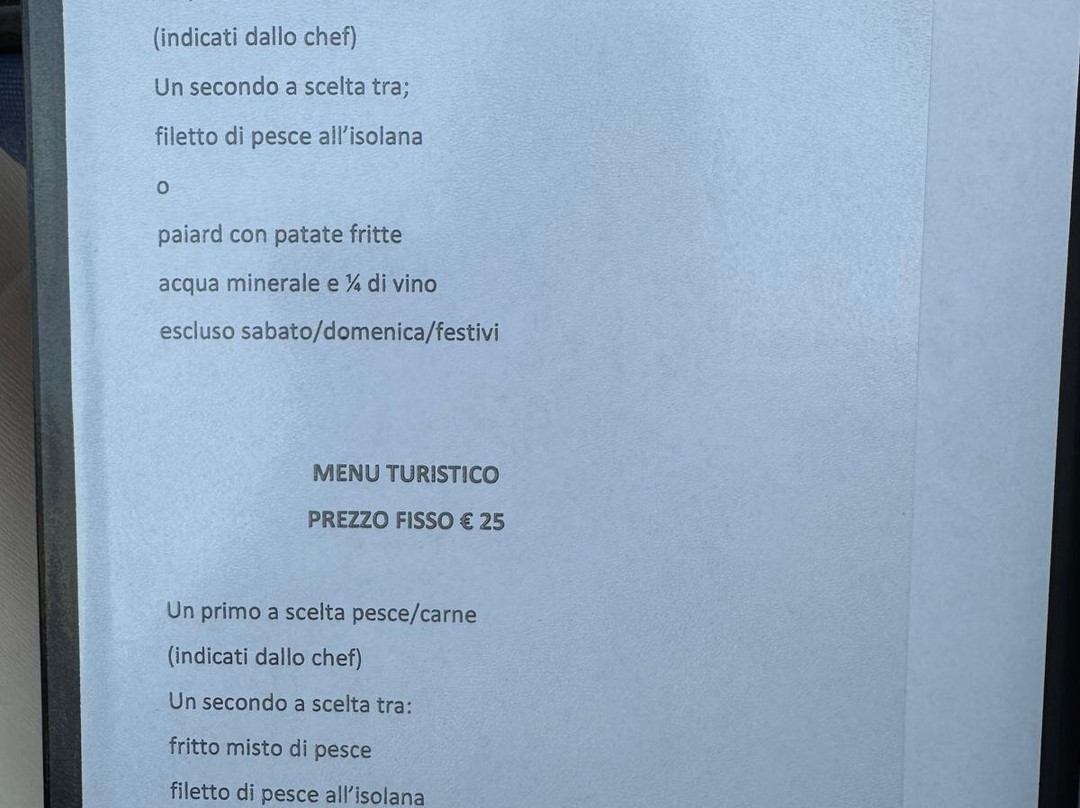 (indicati dallo chef)

Un secondo a scelta tra;

filetto di pesce all'isolana

o

paiard con patate fritte

acqua minerale e ¼ di vino

escluso sabato/domenica/festivi

MENU TURISTICO

PREZZO FISSO € 25

Un primo a scelta pesce/carne

(indicati dallo chef)

Un secondo a scelta tra:

fritto misto di pesce

filetto di pesce all'isolana